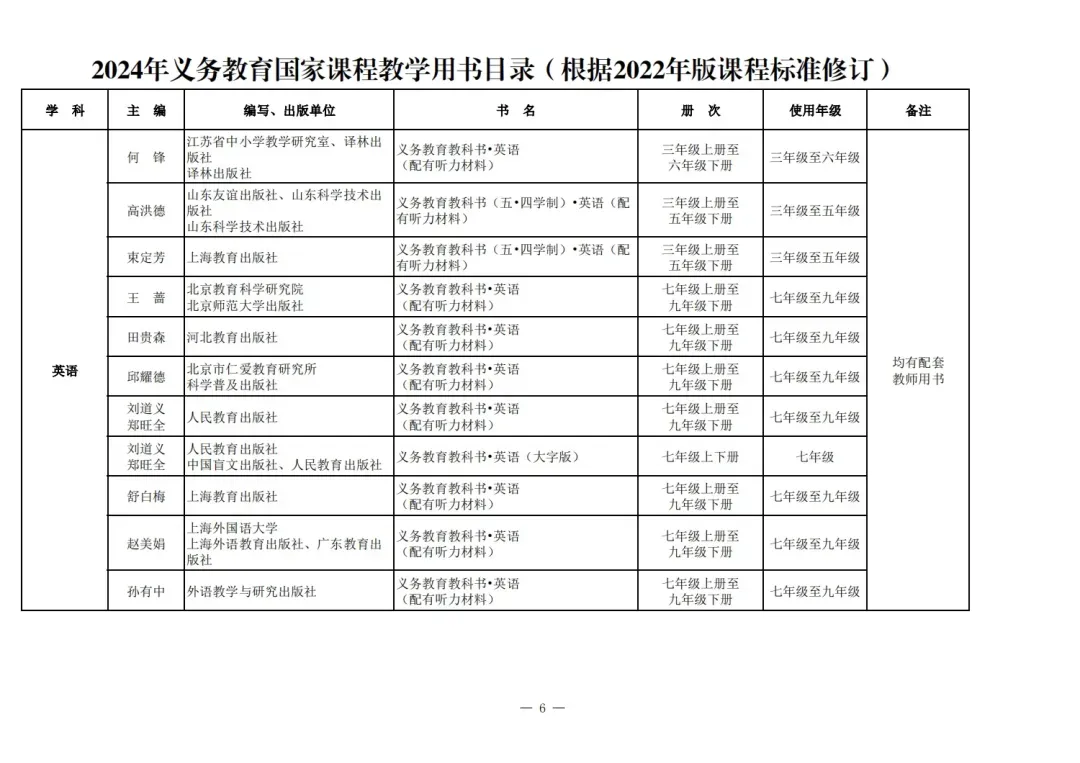 2024年义务教育国家课程教学用书目录（根据2022年版课程标准修订）

| 学　科 | 主　编 | 编写、出版单位 | 书　名 | 册　次 | 使用年级 | 备注 |
|---|---|---|---|---|---|---|
| 英语 | 何　锋 | 江苏省中小学教学研究室、译林出版社 译林出版社 | 义务教育教科书•英语（配有听力材料） | 三年级上册至六年级下册 | 三年级至六年级 | 均有配套教师用书 |
| | 高洪德 | 山东友谊出版社、山东科学技术出版社 山东科学技术出版社 | 义务教育教科书（五•四学制）•英语（配有听力材料） | 三年级上册至五年级下册 | 三年级至五年级 | |
| | 束定芳 | 上海教育出版社 | 义务教育教科书（五•四学制）•英语（配有听力材料） | 三年级上册至五年级下册 | 三年级至五年级 | |
| | 王　蔷 | 北京教育科学研究院 北京师范大学出版社 | 义务教育教科书•英语（配有听力材料） | 七年级上册至九年级下册 | 七年级至九年级 | |
| | 田贵森 | 河北教育出版社 | 义务教育教科书•英语（配有听力材料） | 七年级上册至九年级下册 | 七年级至九年级 | |
| | 邱耀德 | 北京市仁爱教育研究所 科学普及出版社 | 义务教育教科书•英语（配有听力材料） | 七年级上册至九年级下册 | 七年级至九年级 | |
| | 刘道义 郑旺全 | 人民教育出版社 | 义务教育教科书•英语（配有听力材料） | 七年级上册至九年级下册 | 七年级至九年级 | |
| | 刘道义 郑旺全 | 人民教育出版社 中国盲文出版社、人民教育出版社 | 义务教育教科书•英语（大字版） | 七年级上下册 | 七年级 | |
| | 舒白梅 | 上海教育出版社 | 义务教育教科书•英语（配有听力材料） | 七年级上册至九年级下册 | 七年级至九年级 | |
| | 赵美娟 | 上海外国语大学 上海外语教育出版社、广东教育出版社 | 义务教育教科书•英语（配有听力材料） | 七年级上册至九年级下册 | 七年级至九年级 | |
| | 孙有中 | 外语教学与研究出版社 | 义务教育教科书•英语（配有听力材料） | 七年级上册至九年级下册 | 七年级至九年级 | |

— 6 —